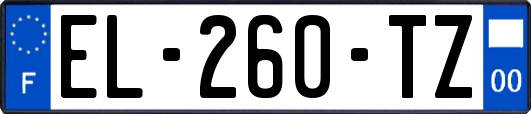 F
EL-260-TZ
00